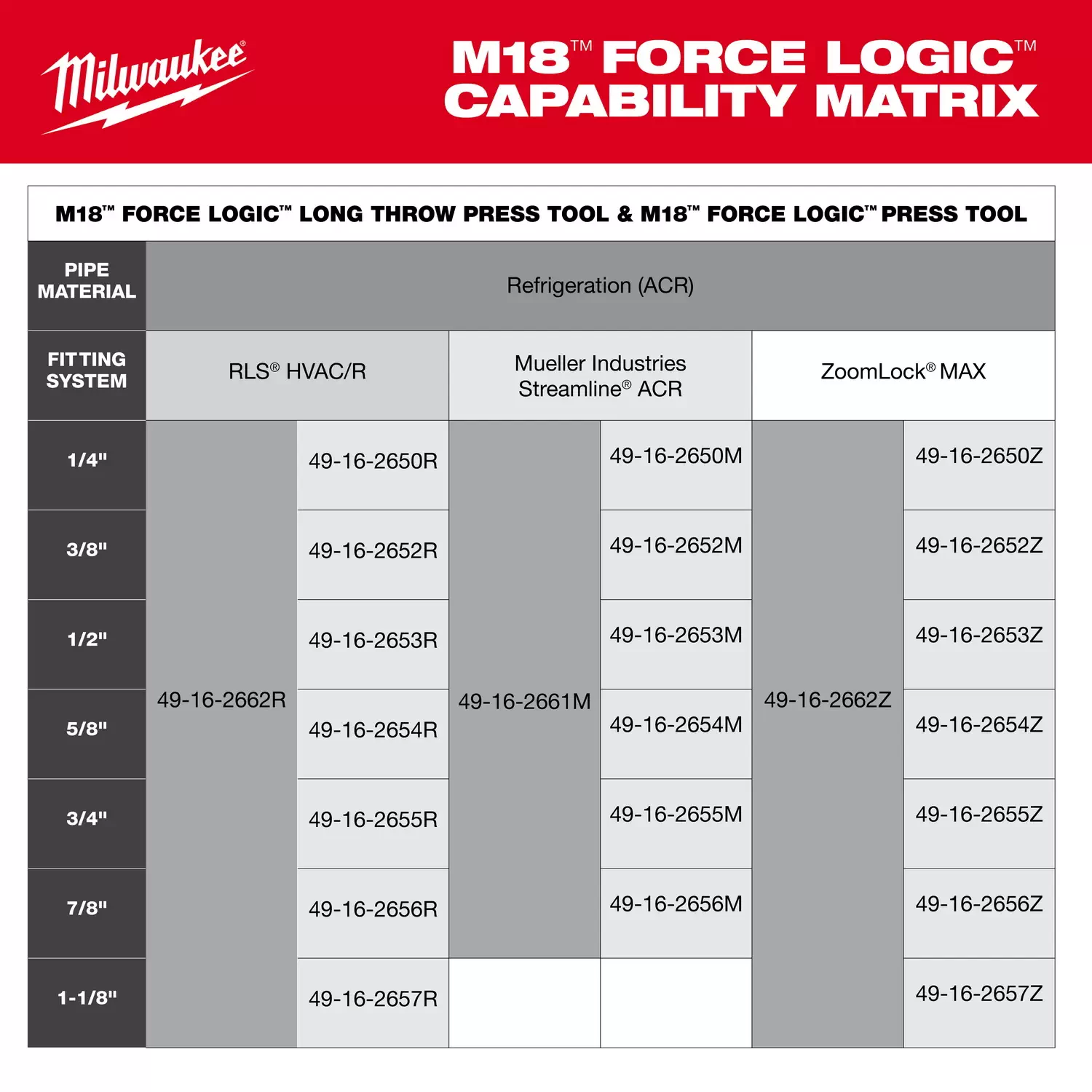 Milwaukee®

M18™ FORCE LOGIC™ CAPABILITY MATRIX

M18™ FORCE LOGIC™ LONG THROW PRESS TOOL & M18™ FORCE LOGIC™ PRESS TOOL

| PIPE MATERIAL | Refrigeration (ACR) | | | | | |
|---|---|---|---|---|---|---|
| FITTING SYSTEM | RLS® HVAC/R | | Mueller Industries Streamline® ACR | | ZoomLock® MAX | |
| 1/4" | 49-16-2662R | 49-16-2650R | 49-16-2661M | 49-16-2650M | 49-16-2662Z | 49-16-2650Z |
| 3/8" | | 49-16-2652R | | 49-16-2652M | | 49-16-2652Z |
| 1/2" | | 49-16-2653R | | 49-16-2653M | | 49-16-2653Z |
| 5/8" | | 49-16-2654R | | 49-16-2654M | | 49-16-2654Z |
| 3/4" | | 49-16-2655R | | 49-16-2655M | | 49-16-2655Z |
| 7/8" | | 49-16-2656R | | 49-16-2656M | | 49-16-2656Z |
| 1-1/8" | | 49-16-2657R | | | | 49-16-2657Z |